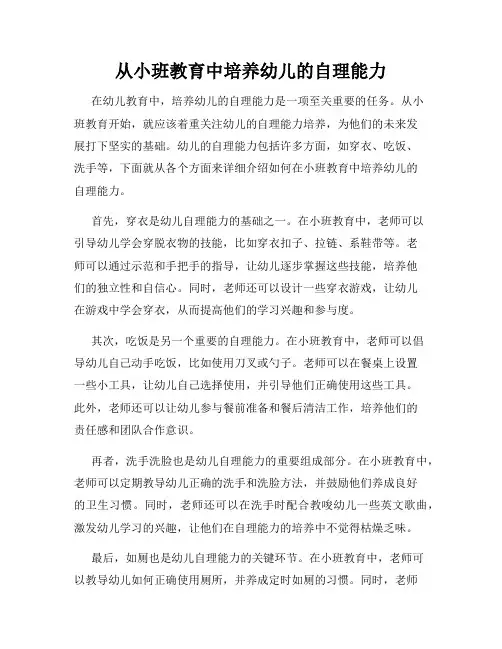 从小班教育中培养幼儿的自理能力

在幼儿教育中，培养幼儿的自理能力是一项至关重要的任务。从小班教育开始，就应该着重关注幼儿的自理能力培养，为他们的未来发展打下坚实的基础。幼儿的自理能力包括许多方面，如穿衣、吃饭、洗手等，下面就从各个方面来详细介绍如何在小班教育中培养幼儿的自理能力。

首先，穿衣是幼儿自理能力的基础之一。在小班教育中，老师可以引导幼儿学会穿脱衣物的技能，比如穿衣扣子、拉链、系鞋带等。老师可以通过示范和手把手的指导，让幼儿逐步掌握这些技能，培养他们的独立性和自信心。同时，老师还可以设计一些穿衣游戏，让幼儿在游戏中学会穿衣，从而提高他们的学习兴趣和参与度。

其次，吃饭是另一个重要的自理能力。在小班教育中，老师可以倡导幼儿自己动手吃饭，比如使用刀叉或勺子。老师可以在餐桌上设置一些小工具，让幼儿自己选择使用，并引导他们正确使用这些工具。此外，老师还可以让幼儿参与餐前准备和餐后清洁工作，培养他们的责任感和团队合作意识。

再者，洗手洗脸也是幼儿自理能力的重要组成部分。在小班教育中，老师可以定期教导幼儿正确的洗手和洗脸方法，并鼓励他们养成良好的卫生习惯。同时，老师还可以在洗手时配合教唆幼儿一些英文歌曲，激发幼儿学习的兴趣，让他们在自理能力的培养中不觉得枯燥乏味。

最后，如厕也是幼儿自理能力的关键环节。在小班教育中，老师可以教导幼儿如何正确使用厕所，并养成定时如厕的习惯。同时，老师